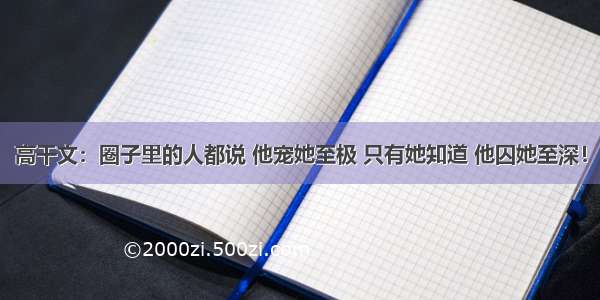 高干文：圈子里的人都说 他宠她至极 只有她知道 他囚她至深！

©2000zi.500zi.com